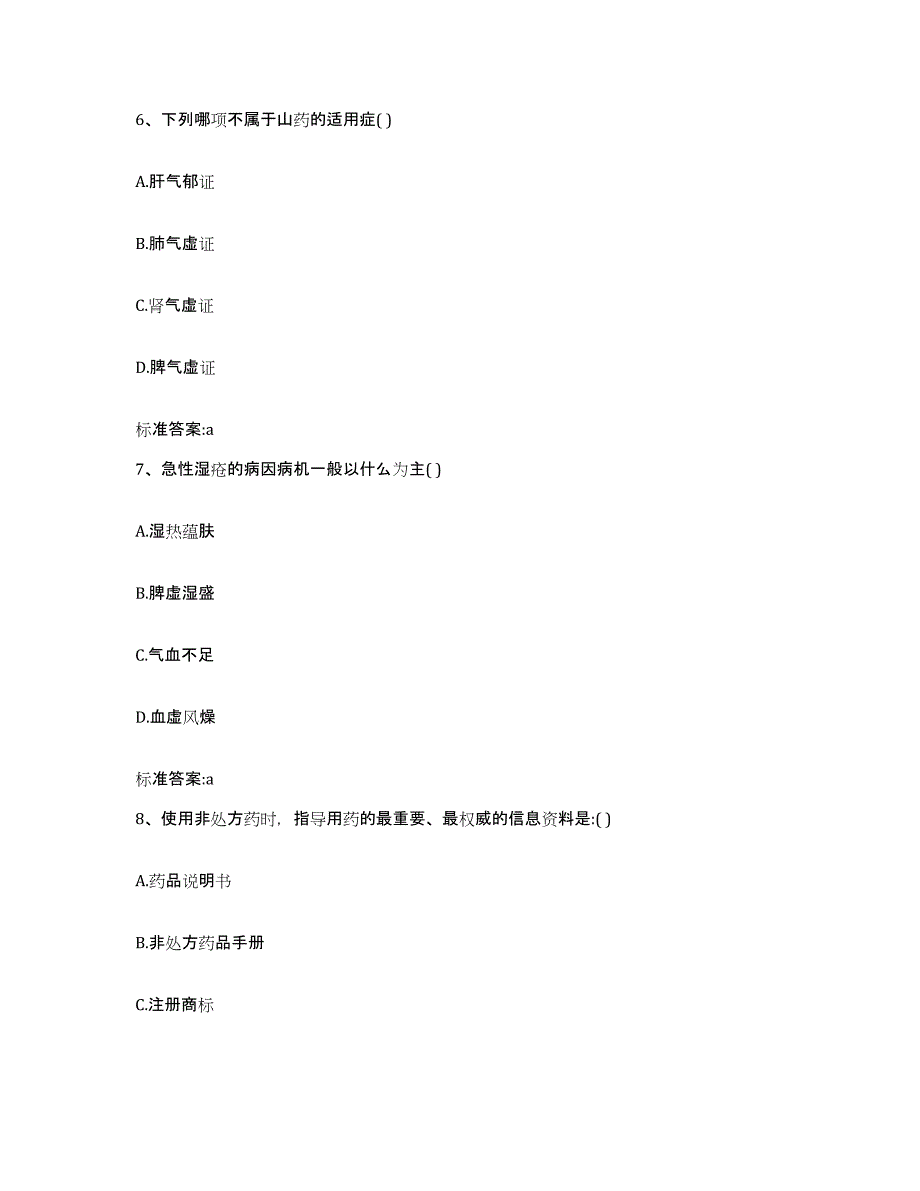 6、下列哪项不属于山药的适用症( )

A.肝气郁证

B.肺气虚证

C.肾气虚证

D.脾气虚证

标准答案:a

7、急性湿疮的病因病机一般以什么为主( )

A.湿热蕴肤

B.脾虚湿盛

C.气血不足

D.血虚风燥

标准答案:a

8、使用非处方药时，指导用药的最重要、最权威的信息资料是:( )

A.药品说明书

B.非处方药品手册

C.注册商标